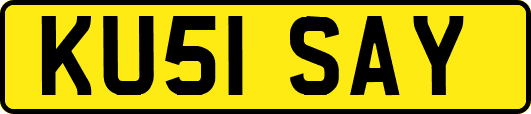 KU51 SAY